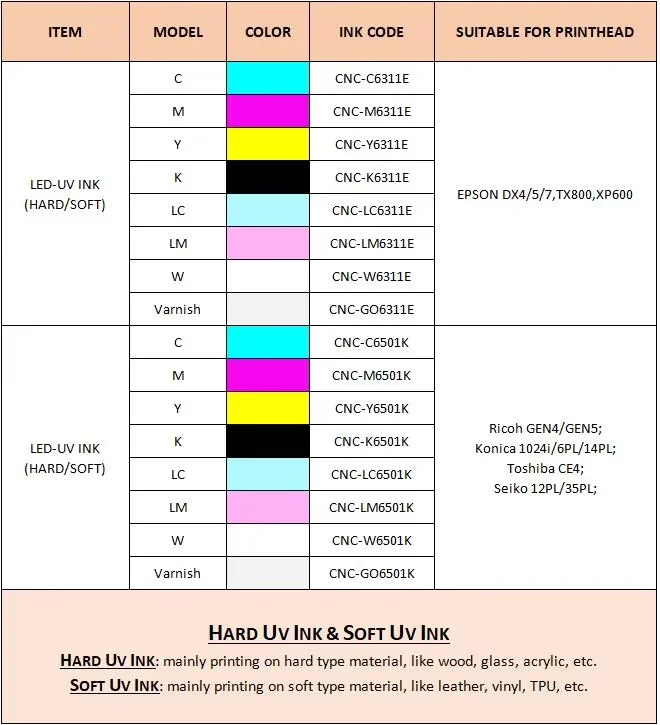 | ITEM | MODEL | COLOR | INK CODE | SUITABLE FOR PRINTHEAD |
|---|---|---|---|---|
| LED-UV INK (HARD/SOFT) | C | | CNC-C6311E | EPSON DX4/5/7,TX800,XP600 |
| | M | | CNC-M6311E | |
| | Y | | CNC-Y6311E | |
| | K | | CNC-K6311E | |
| | LC | | CNC-LC6311E | |
| | LM | | CNC-LM6311E | |
| | W | | CNC-W6311E | |
| | Varnish | | CNC-GO6311E | |
| LED-UV INK (HARD/SOFT) | C | | CNC-C6501K | Ricoh GEN4/GEN5; Konica 1024i/6PL/14PL; Toshiba CE4; Seiko 12PL/35PL; |
| | M | | CNC-M6501K | |
| | Y | | CNC-Y6501K | |
| | K | | CNC-K6501K | |
| | LC | | CNC-LC6501K | |
| | LM | | CNC-LM6501K | |
| | W | | CNC-W6501K | |
| | Varnish | | CNC-GO6501K | |

HARD UV INK & SOFT UV INK

HARD UV INK: mainly printing on hard type material, like wood, glass, acrylic, etc.

SOFT UV INK: mainly printing on soft type material, like leather, vinyl, TPU, etc.